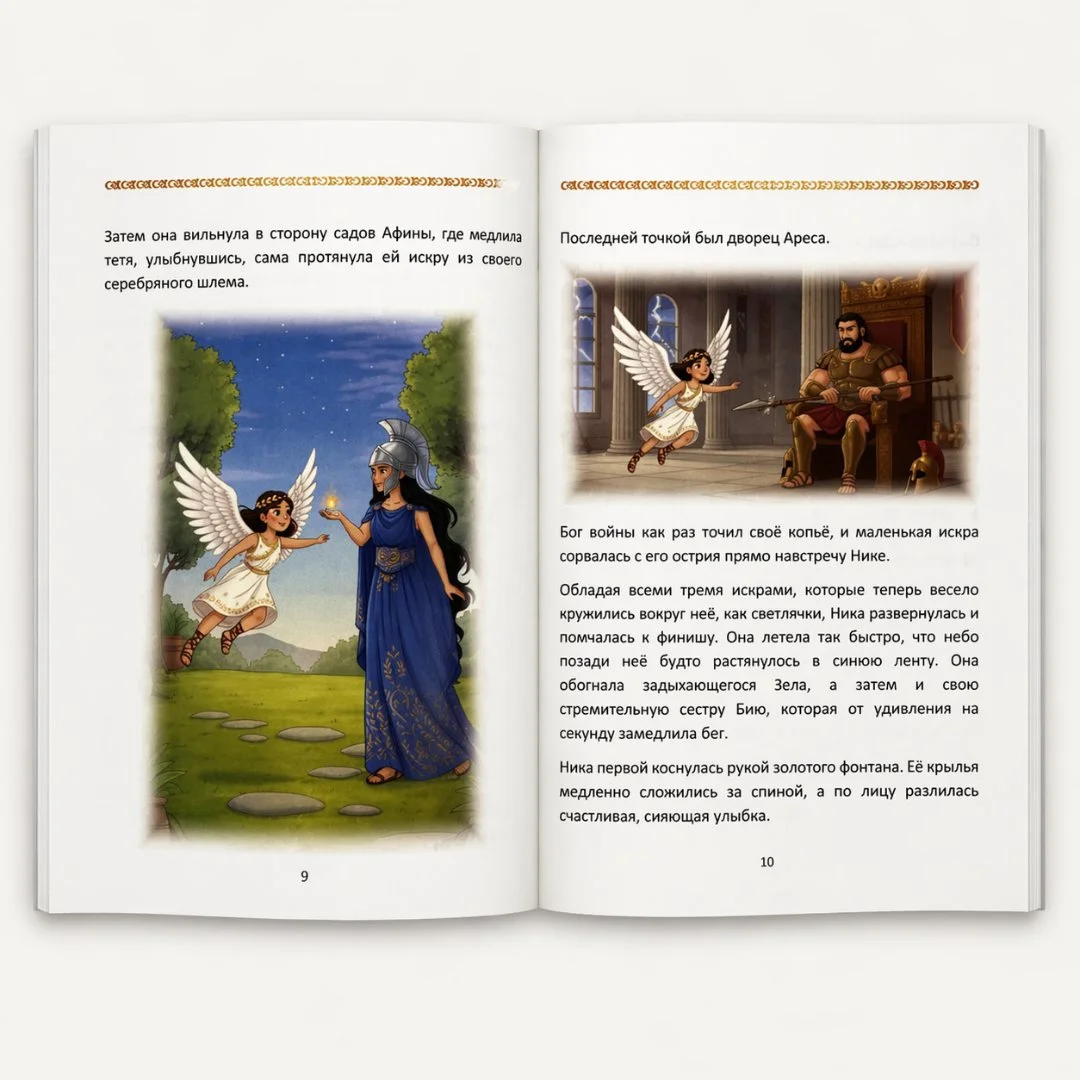 Затем она вильнула в сторону садов Афины, где медлила тетя, улыбнувшись, сама протянула ей искру из своего серебряного шлема.

9

Последней точкой был дворец Ареса.

Бог войны как раз точил своё копьё, и маленькая искра сорвалась с его острия прямо навстречу Нике.

Обладая всеми тремя искрами, которые теперь весело кружились вокруг неё, как светлячки, Ника развернулась и помчалась к финишу. Она летела так быстро, что небо позади неё будто растянулось в синюю ленту. Она обогнала задыхающегося Зела, а затем и свою стремительную сестру Бию, которая от удивления на секунду замедлила бег.

Ника первой коснулась рукой золотого фонтана. Её крылья медленно сложились за спиной, а по лицу разлилась счастливая, сияющая улыбка.

10